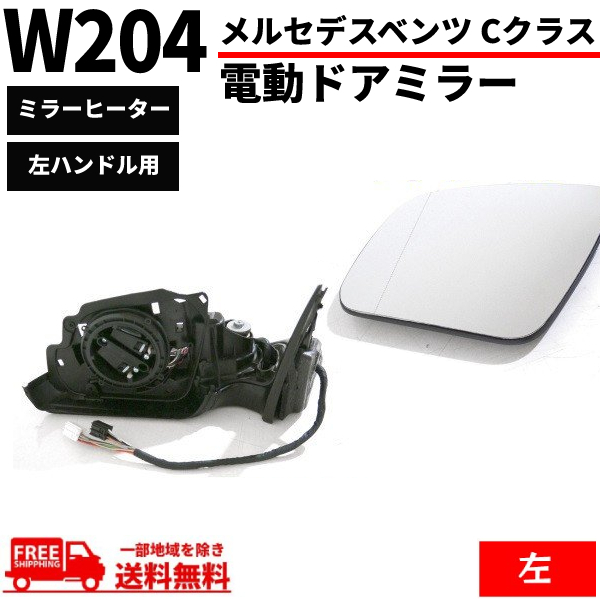 W204

メルセデスベンツ Cクラス

電動ドアミラー

ミラーヒーター

左ハンドル用

FREE SHIPPING

一部地域を除き

送料無料

左